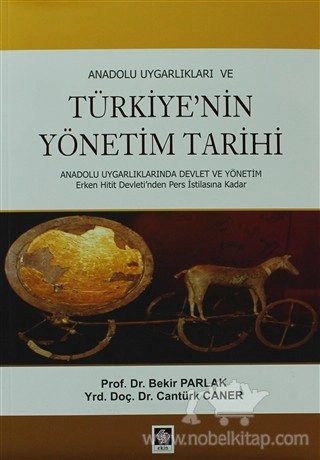 ANADOLU UYGARLIKLARI VE

TÜRKİYE'NİN YÖNETİM TARİHİ

ANADOLU UYGARLIKLARINDA DEVLET VE YÖNETİM
Erken Hitit Devleti'nden Pers İstilasına Kadar

Prof. Dr. Bekir PARLAK
Yrd. Doç. Dr. Cantürk CANER

ekin

www.nobelkitap.com